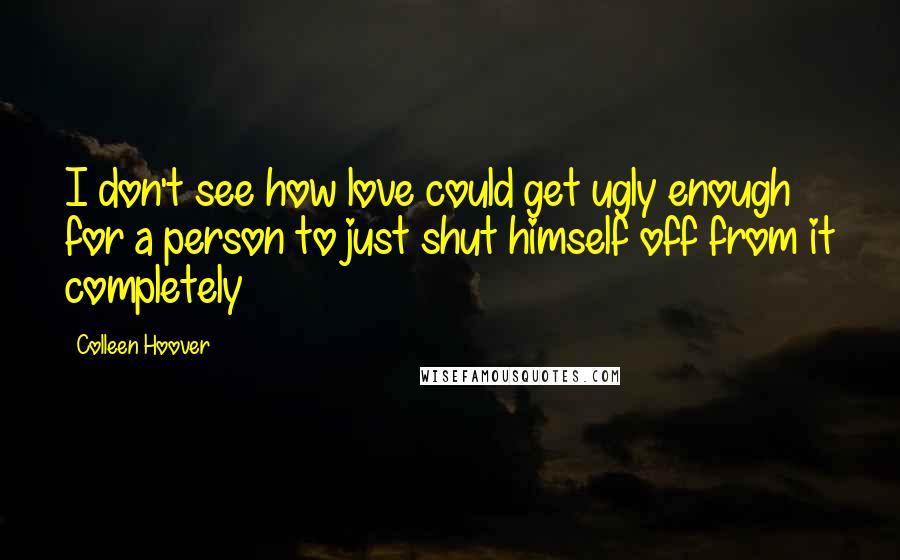 I don't see how love could get ugly enough for a person to just shut himself off from it completely

Colleen Hoover

WISEFAMOUSQUOTES.COM